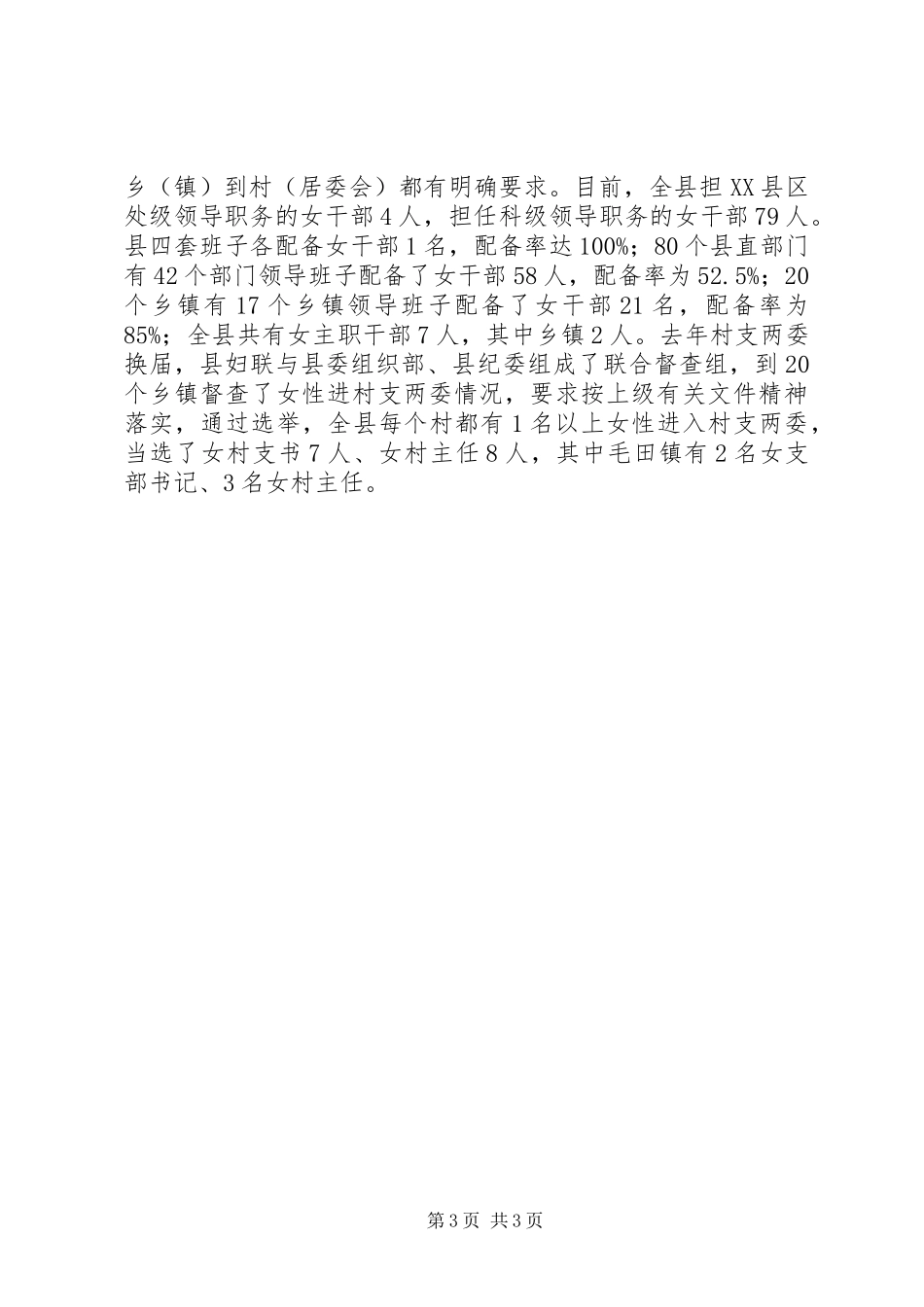 乡（镇）到村（居委会）都有明确要求。目前，全县担XX县区处级领导职务的女干部4人，担任科级领导职务的女干部79人。县四套班子各配备女干部1名，配备率达100%；80个县直部门有42个部门领导班子配备了女干部58人，配备率为52.5%；20个乡镇有17个乡镇领导班子配备了女干部21名，配备率为85%；全县共有女主职干部7人，其中乡镇2人。去年村支两委换届，县妇联与县委组织部、县纪委组成了联合督查组，到20个乡镇督查了女性进村支两委情况，要求按上级有关文件精神落实，通过选举，全县每个村都有1名以上女性进入村支两委，当选了女村支书7人、女村主任8人，其中毛田镇有2名女支部书记、3名女村主任。

第3页 共3页